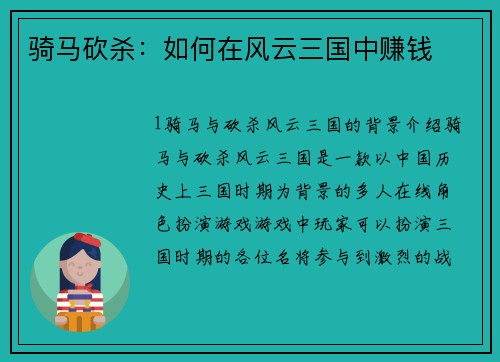 骑马砍杀：如何在风云三国中赚钱

1骑马与砍杀风云三国的背景介绍骑马与砍杀风云三国是一款以中国历史上三国时期为背景的多人在线角色扮演游戏游戏中玩家可以扮演三国时期的各位名将参与到激烈的战